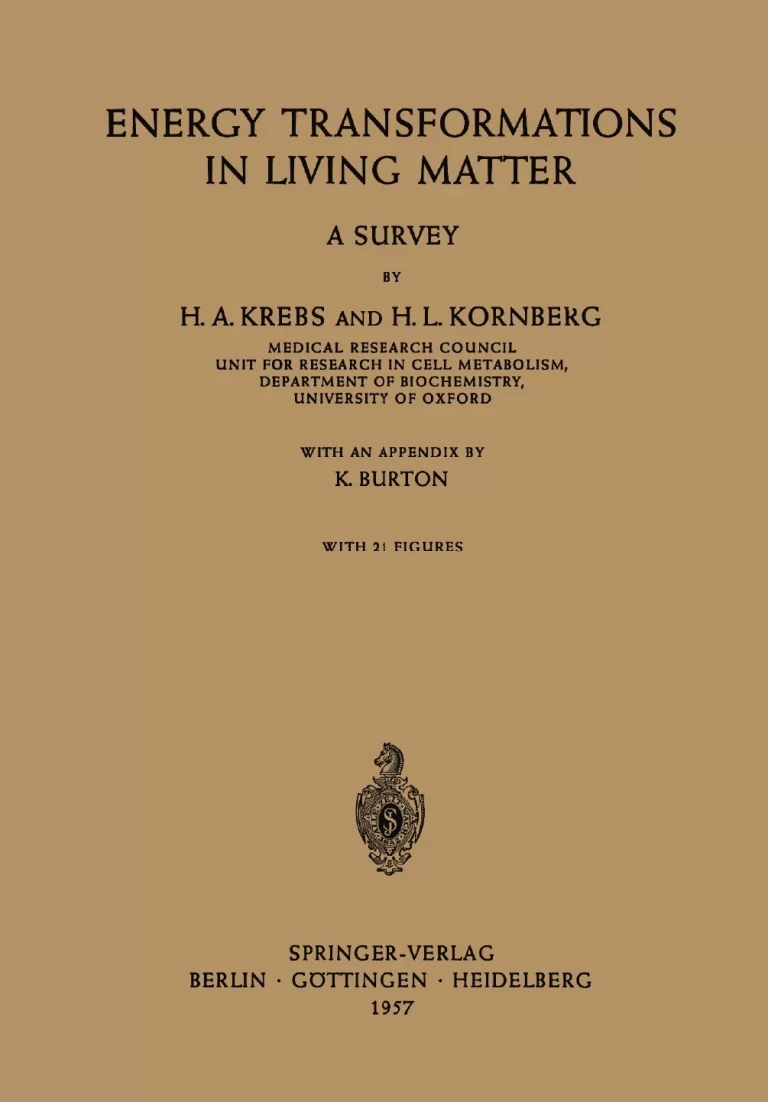 ENERGY TRANSFORMATIONS
IN LIVING MATTER

A SURVEY

BY

H. A. KREBS AND H. L. KORNBERG

MEDICAL RESEARCH COUNCIL
UNIT FOR RESEARCH IN CELL METABOLISM,
DEPARTMENT OF BIOCHEMISTRY,
UNIVERSITY OF OXFORD

WITH AN APPENDIX BY
K. BURTON

WITH 21 FIGURES

SPRINGER-VERLAG
BERLIN · GÖTTINGEN · HEIDELBERG
1957